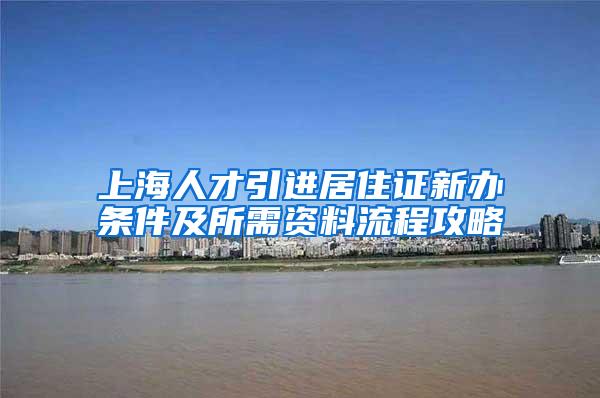 上海人才引进居住证新办条件及所需资料流程攻略